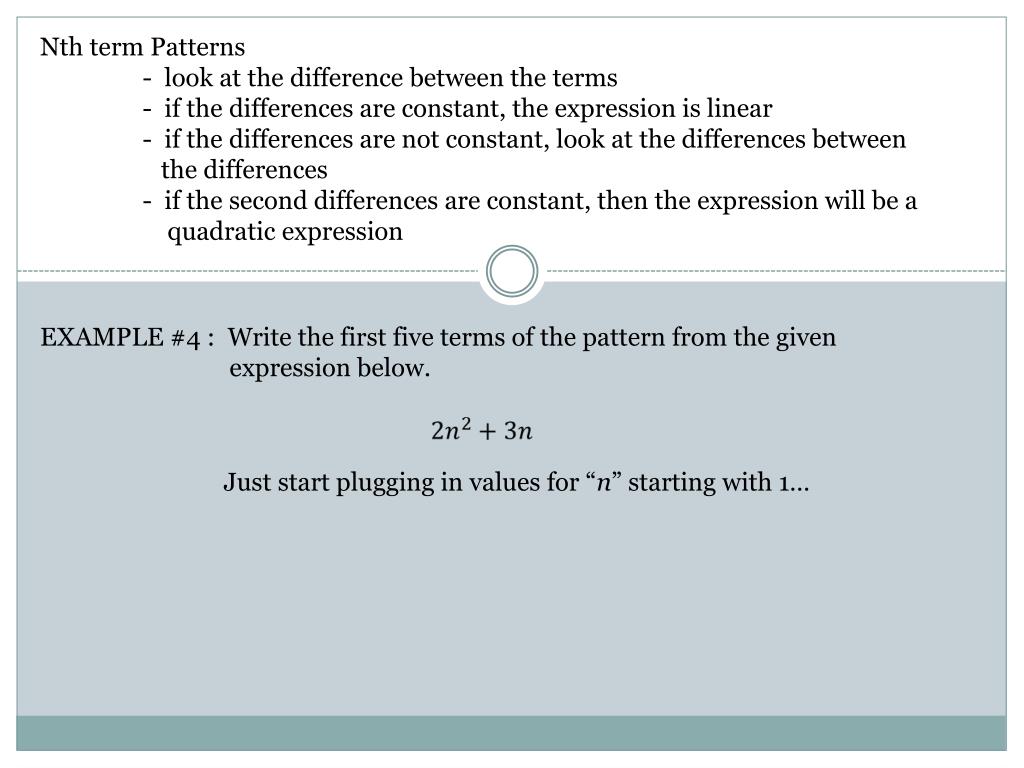 Nth term Patterns

- look at the difference between the terms
- if the differences are constant, the expression is linear
- if the differences are not constant, look at the differences between the differences
- if the second differences are constant, then the expression will be a quadratic expression

EXAMPLE #4 : Write the first five terms of the pattern from the given expression below.

$2n^2 + 3n$

Just start plugging in values for “$n$” starting with 1…